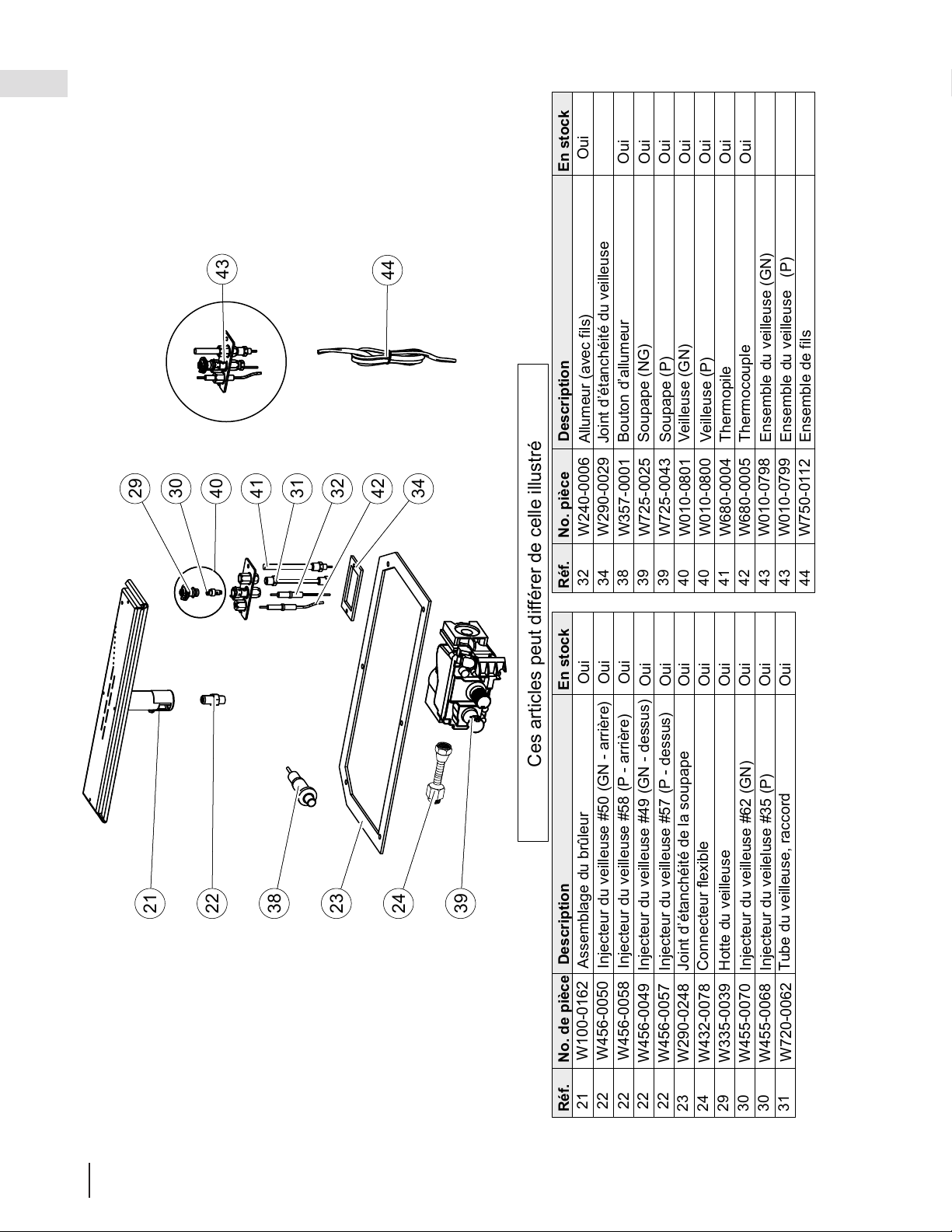 21
22
38
23
24
39
29
30
40
41
31
32
42
34
43
44

Ces articles peut différer de celle illustré

| Réf. | No. de pièce | Description | En stock |
|---|---|---|---|
| 21 | W100-0162 | Assemblage du brûleur | Oui |
| 22 | W456-0050 | Injecteur du veilleuse #50 (GN - arrière) | Oui |
| 22 | W456-0058 | Injecteur du veilleuse #58 (P - arrière) | Oui |
| 22 | W456-0049 | Injecteur du veilleuse #49 (GN - dessus) | Oui |
| 22 | W456-0057 | Injecteur du veilleuse #57 (P - dessus) | Oui |
| 23 | W290-0248 | Joint d'étanchéité de la soupape | Oui |
| 24 | W432-0078 | Connecteur flexible | Oui |
| 29 | W335-0039 | Hotte du veilleuse | Oui |
| 30 | W455-0070 | Injecteur du veilleuse #62 (GN) | Oui |
| 30 | W455-0068 | Injecteur du veileluse #35 (P) | Oui |
| 31 | W720-0062 | Tube du veilleuse, raccord | Oui |

| Réf. | No. pièce | Description | En stock |
|---|---|---|---|
| 32 | W240-0006 | Allumeur (avec fils) | Oui |
| 34 | W290-0029 | Joint d'étanchéité du veilleuse | |
| 38 | W357-0001 | Bouton d'allumeur | Oui |
| 39 | W725-0025 | Soupape (NG) | Oui |
| 39 | W725-0043 | Soupape (P) | Oui |
| 40 | W010-0801 | Veilleuse (GN) | Oui |
| 40 | W010-0800 | Veilleuse (P) | Oui |
| 41 | W680-0004 | Thermopile | Oui |
| 42 | W680-0005 | Thermocouple | Oui |
| 43 | W010-0798 | Ensemble du veilleuse (GN) | |
| 43 | W010-0799 | Ensemble du veilleuse (P) | |
| 44 | W750-0112 | Ensemble de fils | |